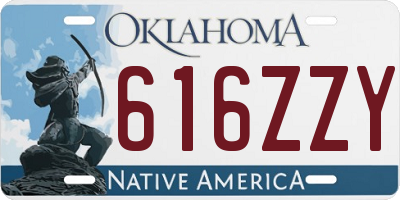 OKLAHOMA
616ZZY
NATIVE AMERICA